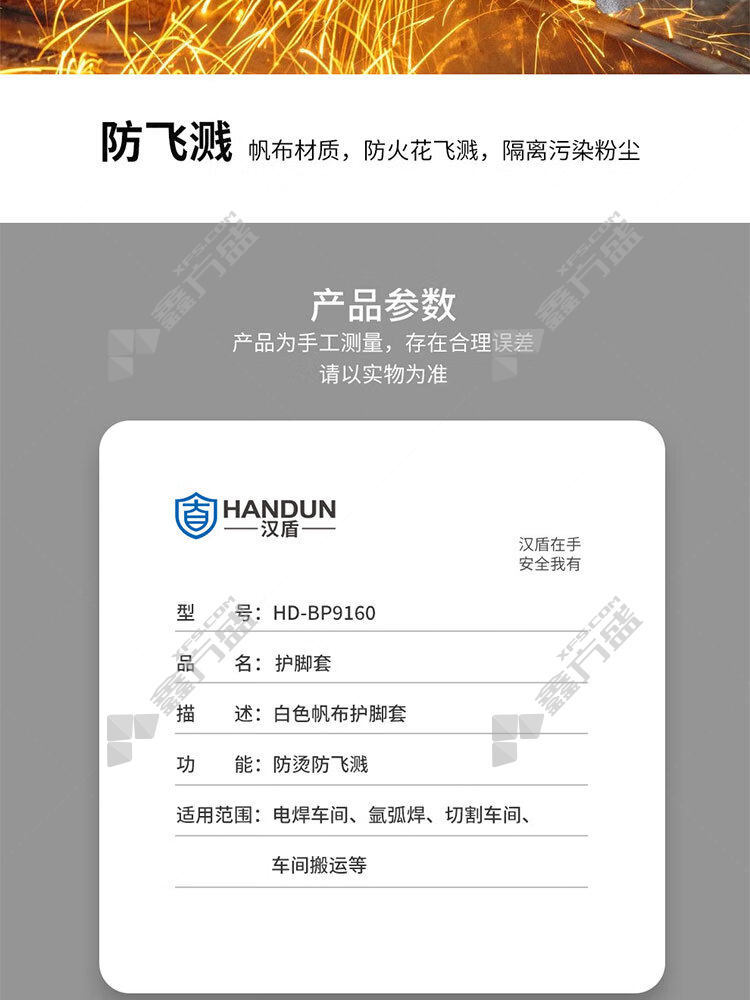 防飞溅 帆布材质，防火花飞溅，隔离污染粉尘

产品参数

产品为手工测量，存在合理误差
请以实物为准

HANDUN
汉盾

汉盾在手
安全我有

型 号：HD-BP9160

品 名：护脚套

描 述：白色帆布护脚套

功 能：防烫防飞溅

适用范围：电焊车间、氩弧焊、切割车间、
车间搬运等

XFS.COM
鑫方盛